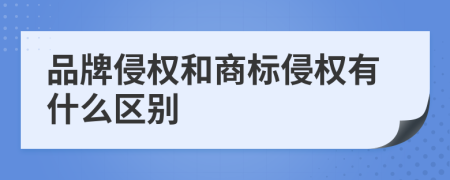 品牌侵权和商标侵权有什么区别